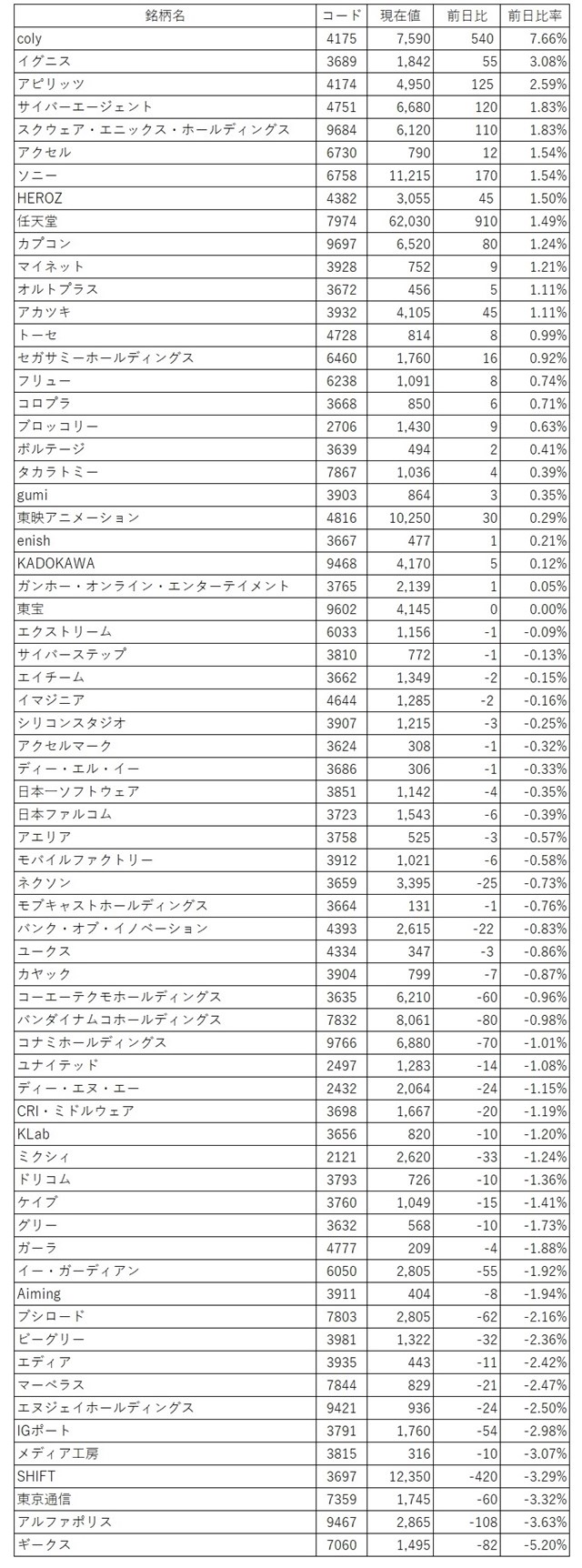 | 銘柄名 | コード | 現在値 | 前日比 | 前日比率 |
|---|---|---|---|---|
| coly | 4175 | 7,590 | 540 | 7.66% |
| イグニス | 3689 | 1,842 | 55 | 3.08% |
| アピリッツ | 4174 | 4,950 | 125 | 2.59% |
| サイバーエージェント | 4751 | 6,680 | 120 | 1.83% |
| スクウェア・エニックス・ホールディングス | 9684 | 6,120 | 110 | 1.83% |
| アクセル | 6730 | 790 | 12 | 1.54% |
| ソニー | 6758 | 11,215 | 170 | 1.54% |
| HEROZ | 4382 | 3,055 | 45 | 1.50% |
| 任天堂 | 7974 | 62,030 | 910 | 1.49% |
| カプコン | 9697 | 6,520 | 80 | 1.24% |
| マイネット | 3928 | 752 | 9 | 1.21% |
| オルトプラス | 3672 | 456 | 5 | 1.11% |
| アカツキ | 3932 | 4,105 | 45 | 1.11% |
| トーセ | 4728 | 814 | 8 | 0.99% |
| セガサミーホールディングス | 6460 | 1,760 | 16 | 0.92% |
| フリュー | 6238 | 1,091 | 8 | 0.74% |
| コロプラ | 3668 | 850 | 6 | 0.71% |
| ブロッコリー | 2706 | 1,430 | 9 | 0.63% |
| ボルテージ | 3639 | 494 | 2 | 0.41% |
| タカラトミー | 7867 | 1,036 | 4 | 0.39% |
| gumi | 3903 | 864 | 3 | 0.35% |
| 東映アニメーション | 4816 | 10,250 | 30 | 0.29% |
| enish | 3667 | 477 | 1 | 0.21% |
| KADOKAWA | 9468 | 4,170 | 5 | 0.12% |
| ガンホー・オンライン・エンターテイメント | 3765 | 2,139 | 1 | 0.05% |
| 東宝 | 9602 | 4,145 | 0 | 0.00% |
| エクストリーム | 6033 | 1,156 | -1 | -0.09% |
| サイバーステップ | 3810 | 772 | -1 | -0.13% |
| エイチーム | 3662 | 1,349 | -2 | -0.15% |
| イマジニア | 4644 | 1,285 | -2 | -0.16% |
| シリコンスタジオ | 3907 | 1,215 | -3 | -0.25% |
| アクセルマーク | 3624 | 308 | -1 | -0.32% |
| ディー・エル・イー | 3686 | 306 | -1 | -0.33% |
| 日本一ソフトウェア | 3851 | 1,142 | -4 | -0.35% |
| 日本ファルコム | 3723 | 1,543 | -6 | -0.39% |
| アエリア | 3758 | 525 | -3 | -0.57% |
| モバイルファクトリー | 3912 | 1,021 | -6 | -0.58% |
| ネクソン | 3659 | 3,395 | -25 | -0.73% |
| モブキャストホールディングス | 3664 | 131 | -1 | -0.76% |
| バンク・オブ・イノベーション | 4393 | 2,615 | -22 | -0.83% |
| ユークス | 4334 | 347 | -3 | -0.86% |
| カヤック | 3904 | 799 | -7 | -0.87% |
| コーエーテクモホールディングス | 3635 | 6,210 | -60 | -0.96% |
| バンダイナムコホールディングス | 7832 | 8,061 | -80 | -0.98% |
| コナミホールディングス | 9766 | 6,880 | -70 | -1.01% |
| ユナイテッド | 2497 | 1,283 | -14 | -1.08% |
| ディー・エヌ・エー | 2432 | 2,064 | -24 | -1.15% |
| CRI・ミドルウェア | 3698 | 1,667 | -20 | -1.19% |
| KLab | 3656 | 820 | -10 | -1.20% |
| ミクシィ | 2121 | 2,620 | -33 | -1.24% |
| ドリコム | 3793 | 726 | -10 | -1.36% |
| ケイブ | 3760 | 1,049 | -15 | -1.41% |
| グリー | 3632 | 568 | -10 | -1.73% |
| ガーラ | 4777 | 209 | -4 | -1.88% |
| イー・ガーディアン | 6050 | 2,805 | -55 | -1.92% |
| Aiming | 3911 | 404 | -8 | -1.94% |
| ブシロード | 7803 | 2,805 | -62 | -2.16% |
| ビーグリー | 3981 | 1,322 | -32 | -2.36% |
| エディア | 3935 | 443 | -11 | -2.42% |
| マーベラス | 7844 | 829 | -21 | -2.47% |
| エヌジェイホールディングス | 9421 | 936 | -24 | -2.50% |
| IGポート | 3791 | 1,760 | -54 | -2.98% |
| メディア工房 | 3815 | 316 | -10 | -3.07% |
| SHIFT | 3697 | 12,350 | -420 | -3.29% |
| 東京通信 | 7359 | 1,745 | -60 | -3.32% |
| アルファポリス | 9467 | 2,865 | -108 | -3.63% |
| ギークス | 7060 | 1,495 | -82 | -5.20% |